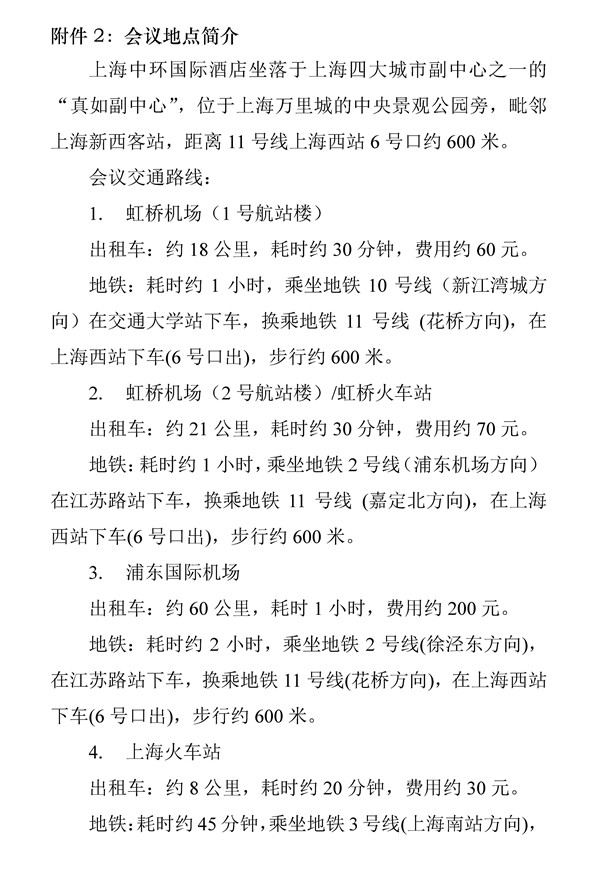 附件 2：会议地点简介

上海中环国际酒店坐落于上海四大城市副中心之一的“真如副中心”，位于上海万里城的中央景观公园旁，毗邻上海新西客站，距离 11 号线上海西站 6 号口约 600 米。

会议交通路线：

1.　虹桥机场（1 号航站楼）

出租车：约 18 公里，耗时约 30 分钟，费用约 60 元。

地铁：耗时约 1 小时，乘坐地铁 10 号线（新江湾城方向）在交通大学站下车，换乘地铁 11 号线 (花桥方向)，在上海西站下车(6 号口出)，步行约 600 米。

2.　虹桥机场（2 号航站楼）/虹桥火车站

出租车：约 21 公里，耗时约 30 分钟，费用约 70 元。

地铁：耗时约 1 小时，乘坐地铁 2 号线（浦东机场方向）在江苏路站下车，换乘地铁 11 号线 (嘉定北方向)，在上海西站下车(6 号口出)，步行约 600 米。

3.　浦东国际机场

出租车：约 60 公里，耗时 1 小时，费用约 200 元。

地铁：耗时约 2 小时，乘坐地铁 2 号线(徐泾东方向)，在江苏路站下车，换乘地铁 11 号线(花桥方向)，在上海西站下车(6 号口出)，步行约 600 米。

4.　上海火车站

出租车：约 8 公里，耗时约 20 分钟，费用约 30 元。

地铁：耗时约 45 分钟，乘坐地铁 3 号线(上海南站方向)，